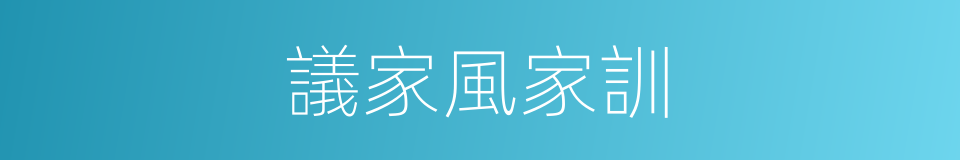 議家風家訓